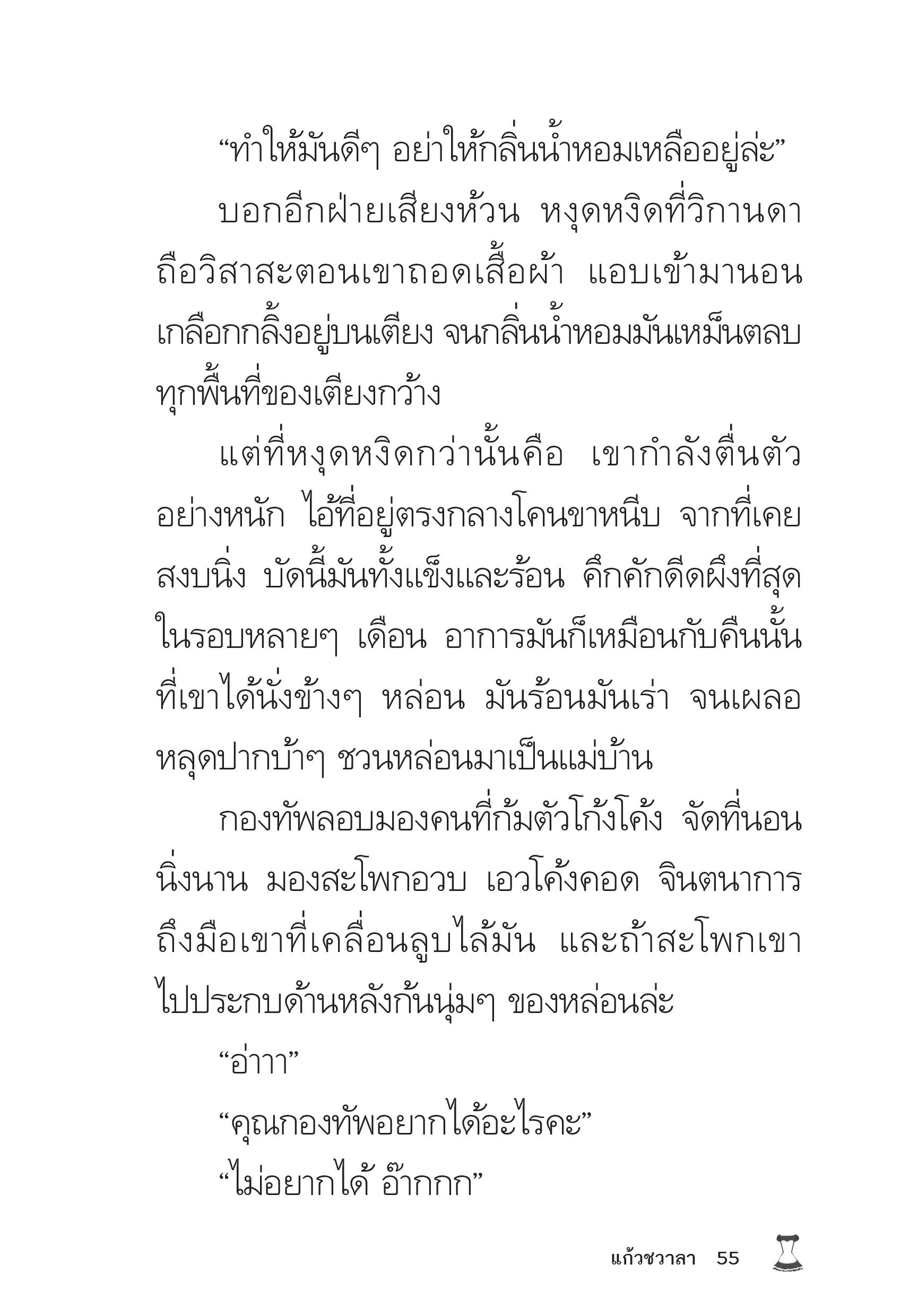 “ทำให้มันดีๆ อย่าให้กลิ่นน้ำหอมเหลืออยู่ล่ะ”

บอกอีกฝ่ายเสียงห้วน หงุดหงิดที่วิกานดาถือวิสาสะตอนเขาถอดเสื้อผ้า แอบเข้ามานอนเกลือกกลิ้งอยู่บนเตียง จนกลิ่นน้ำหอมมันเหม็นตลบทุกพื้นที่ของเตียงกว้าง

แต่ที่หงุดหงิดกว่านั้นคือ เขากำลังตื่นตัวอย่างหนัก ไอ้ที่อยู่ตรงกลางโคนขาหนีบ จากที่เคยสงบนิ่ง บัดนี้มันทั้งแข็งและร้อน คึกคักดีดผึงที่สุดในรอบหลายๆ เดือน อาการมันก็เหมือนกับคืนนั้นที่เขาได้นั่งข้างๆ หล่อน มันร้อนมันเร่า จนเผลอหลุดปากบ้าๆ ชวนหล่อนมาเป็นแม่บ้าน

กองทัพลอบมองคนที่ก้มตัวโก้งโค้ง จัดที่นอนนิ่งนาน มองสะโพกอวบ เอวโค้งคอด จินตนาการถึงมือเขาที่เคลื่อนลูบไล้มัน และถ้าสะโพกเขาไปประกบด้านหลังก้นนุ่มๆ ของหล่อนล่ะ

“อ่าาา”

“คุณกองทัพอยากได้อะไรคะ”

“ไม่อยากได้ อ๊ากกก”

แก้วชวาลา 55